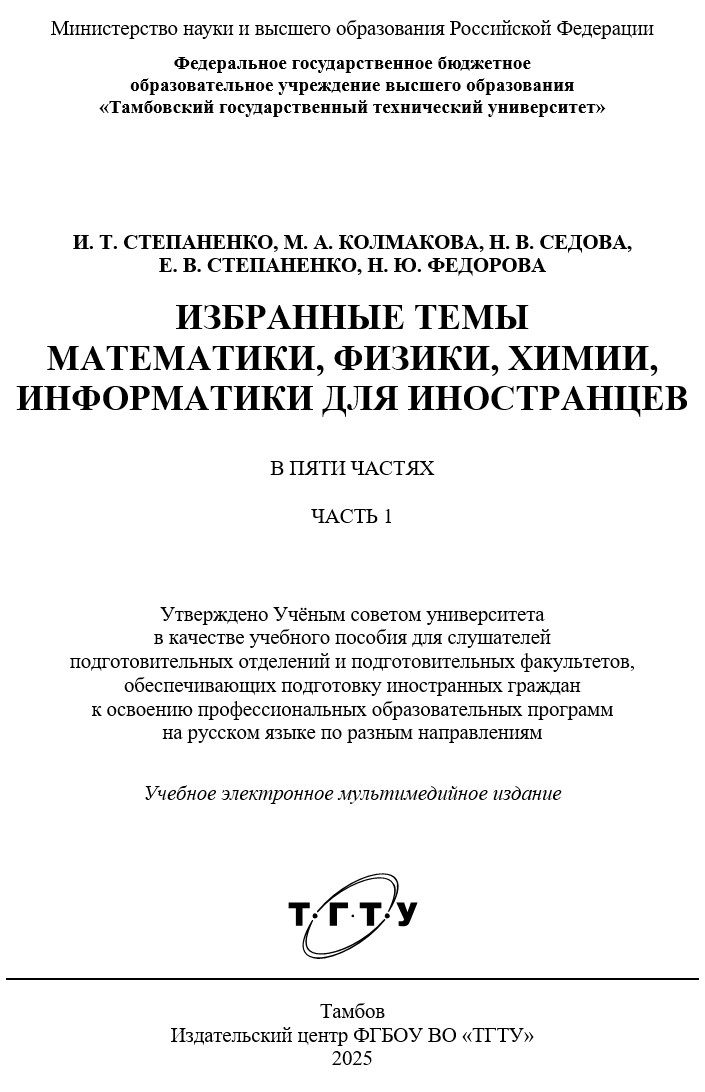 Министерство науки и высшего образования Российской Федерации

Федеральное государственное бюджетное образовательное учреждение высшего образования «Тамбовский государственный технический университет»

И. Т. СТЕПАНЕНКО, М. А. КОЛМАКОВА, Н. В. СЕДОВА, Е. В. СТЕПАНЕНКО, Н. Ю. ФЕДОРОВА

ИЗБРАННЫЕ ТЕМЫ МАТЕМАТИКИ, ФИЗИКИ, ХИМИИ, ИНФОРМАТИКИ ДЛЯ ИНОСТРАНЦЕВ

В ПЯТИ ЧАСТЯХ

ЧАСТЬ 1

Утверждено Учёным советом университета в качестве учебного пособия для слушателей подготовительных отделений и подготовительных факультетов, обеспечивающих подготовку иностранных граждан к освоению профессиональных образовательных программ на русском языке по разным направлениям

Учебное электронное мультимедийное издание

Т·Г·Т·У

Тамбов
Издательский центр ФГБОУ ВО «ТГТУ»
2025